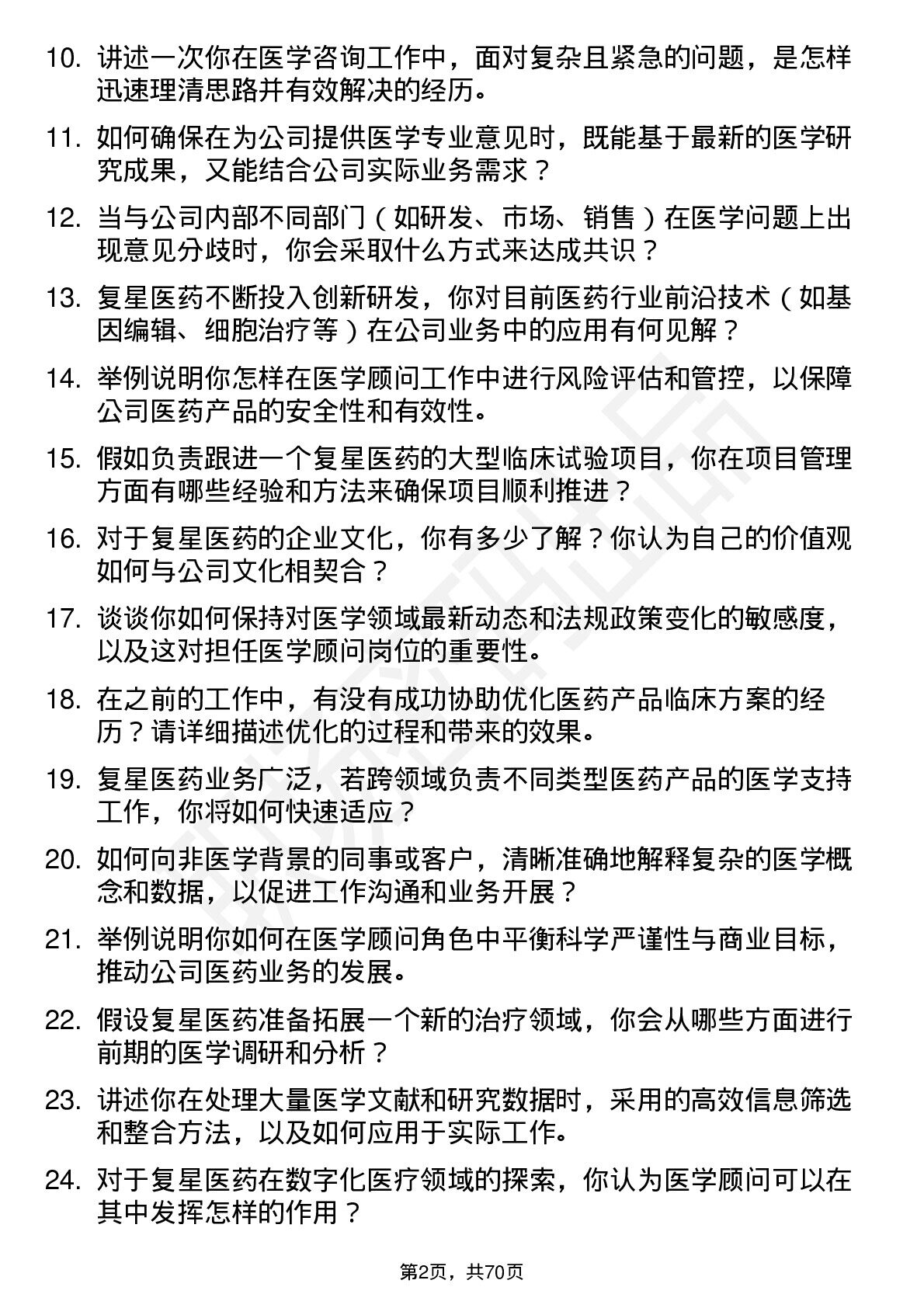 10. 讲述一次你在医学咨询工作中，面对复杂且紧急的问题，是怎样迅速理清思路并有效解决的经历。

11. 如何确保在为公司提供医学专业意见时，既能基于最新的医学研究成果，又能结合公司实际业务需求？

12. 当与公司内部不同部门（如研发、市场、销售）在医学问题上出现意见分歧时，你会采取什么方式来达成共识？

13. 复星医药不断投入创新研发，你对目前医药行业前沿技术（如基因编辑、细胞治疗等）在公司业务中的应用有何见解？

14. 举例说明你怎样在医学顾问工作中进行风险评估和管控，以保障公司医药产品的安全性和有效性。

15. 假如负责跟进一个复星医药的大型临床试验项目，你在项目管理方面有哪些经验和方法来确保项目顺利推进？

16. 对于复星医药的企业文化，你有多少了解？你认为自己的价值观如何与公司文化相契合？

17. 谈谈你如何保持对医学领域最新动态和法规政策变化的敏感度，以及这对担任医学顾问岗位的重要性。

18. 在之前的工作中，有没有成功协助优化医药产品临床方案的经历？请详细描述优化的过程和带来的效果。

19. 复星医药业务广泛，若跨领域负责不同类型医药产品的医学支持工作，你将如何快速适应？

20. 如何向非医学背景的同事或客户，清晰准确地解释复杂的医学概念和数据，以促进工作沟通和业务开展？

21. 举例说明你如何在医学顾问角色中平衡科学严谨性与商业目标，推动公司医药业务的发展。

22. 假设复星医药准备拓展一个新的治疗领域，你会从哪些方面进行前期的医学调研和分析？

23. 讲述你在处理大量医学文献和研究数据时，采用的高效信息筛选和整合方法，以及如何应用于实际工作。

24. 对于复星医药在数字化医疗领域的探索，你认为医学顾问可以在其中发挥怎样的作用？

第2页，共70页